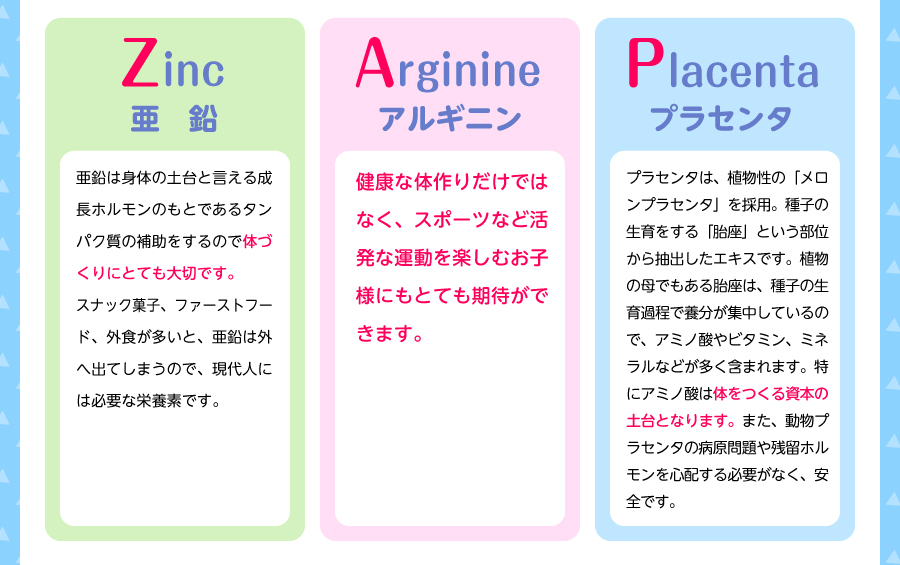 Zinc
亜　鉛

亜鉛は身体の土台と言える成長ホルモンのもとであるタンパク質の補助をするので体づくりにとても大切です。

スナック菓子、ファーストフード、外食が多いと、亜鉛は外へ出てしまうので、現代人には必要な栄養素です。

Arginine
アルギニン

健康な体作りだけではなく、スポーツなど活発な運動を楽しむお子様にもとても期待ができます。

Placenta
プラセンタ

プラセンタは、植物性の「メロンプラセンタ」を採用。種子の生育をする「胎座」という部位から抽出したエキスです。植物の母でもある胎座は、種子の生育過程で養分が集中しているので、アミノ酸やビタミン、ミネラルなどが多く含まれます。特にアミノ酸は体をつくる資本の土台となります。また、動物プラセンタの病原問題や残留ホルモンを心配する必要がなく、安全です。